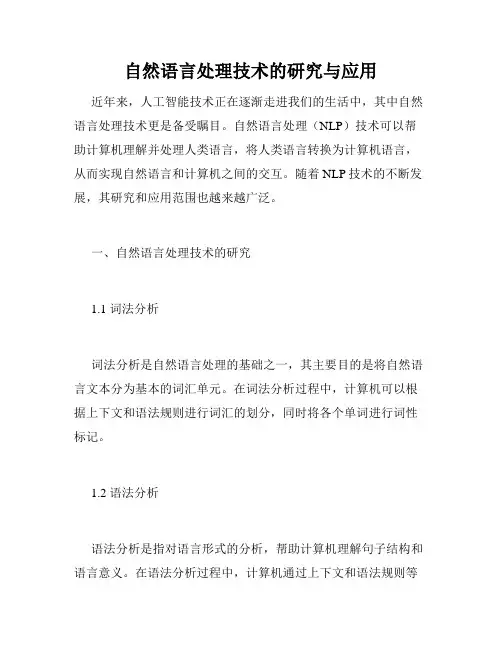 自然语言处理技术的研究与应用

近年来，人工智能技术正在逐渐走进我们的生活中，其中自然语言处理技术更是备受瞩目。自然语言处理（NLP）技术可以帮助计算机理解并处理人类语言，将人类语言转换为计算机语言，从而实现自然语言和计算机之间的交互。随着 NLP 技术的不断发展，其研究和应用范围也越来越广泛。

一、自然语言处理技术的研究

1.1 词法分析

词法分析是自然语言处理的基础之一，其主要目的是将自然语言文本分为基本的词汇单元。在词法分析过程中，计算机可以根据上下文和语法规则进行词汇的划分，同时将各个单词进行词性标记。

1.2 语法分析

语法分析是指对语言形式的分析，帮助计算机理解句子结构和语言意义。在语法分析过程中，计算机通过上下文和语法规则等